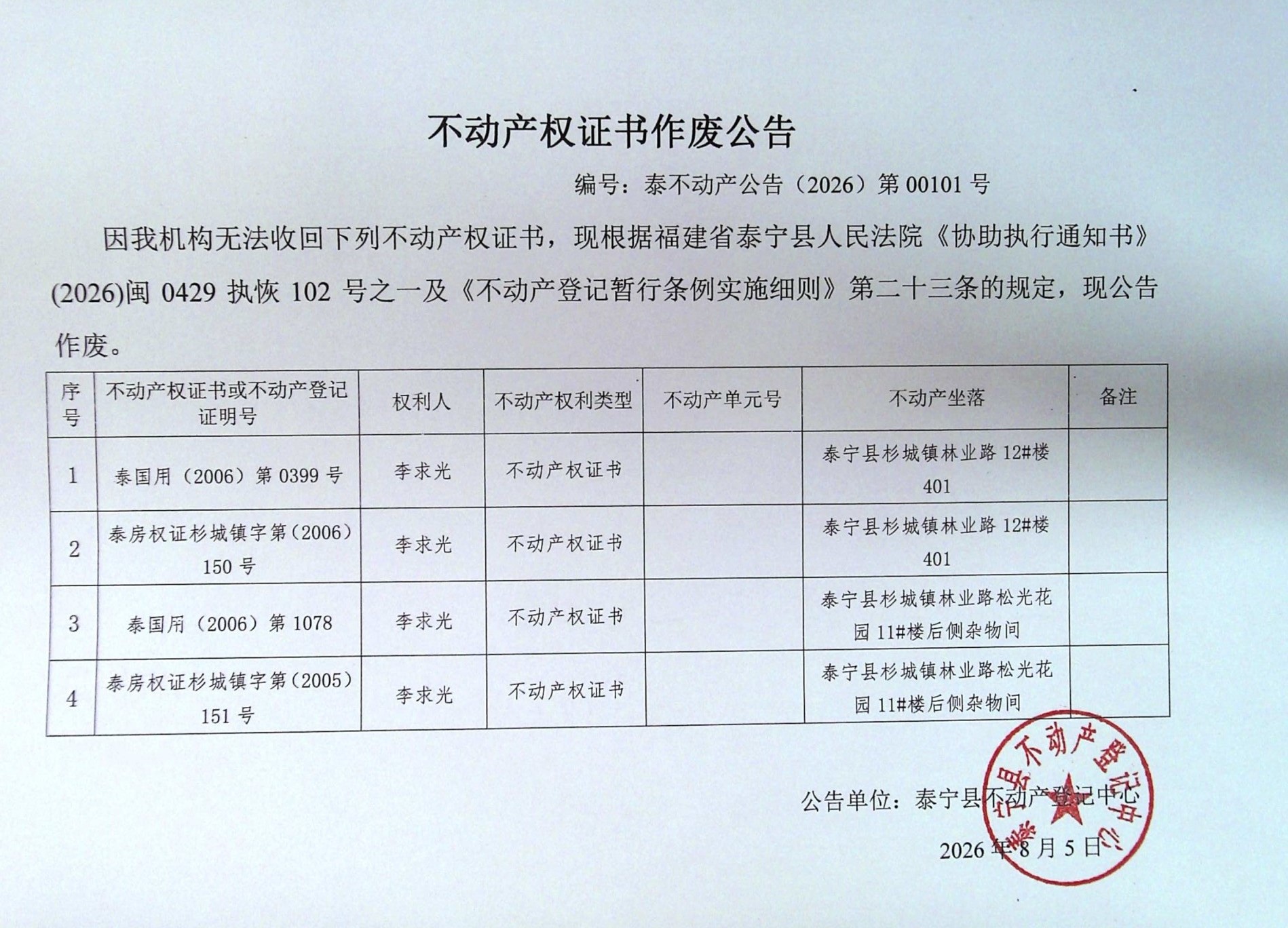 不动产权证书作废公告

编号：泰不动产公告（2026）第 00101 号

因我机构无法收回下列不动产权证书，现根据福建省泰宁县人民法院《协助执行通知书》(2026)闽 0429 执恢 102 号之一及《不动产登记暂行条例实施细则》第二十三条的规定，现公告作废。

| 序号 | 不动产权证书或不动产登记证明号 | 权利人 | 不动产权利类型 | 不动产单元号 | 不动产坐落 | 备注 |
|---|---|---|---|---|---|---|
| 1 | 泰国用（2006）第 0399 号 | 李求光 | 不动产权证书 |  | 泰宁县杉城镇林业路 12#楼 401 |  |
| 2 | 泰房权证杉城镇字第（2006）150 号 | 李求光 | 不动产权证书 |  | 泰宁县杉城镇林业路 12#楼 401 |  |
| 3 | 泰国用（2006）第 1078 | 李求光 | 不动产权证书 |  | 泰宁县杉城镇林业路松光花园 11#楼后侧杂物间 |  |
| 4 | 泰房权证杉城镇字第（2005）151 号 | 李求光 | 不动产权证书 |  | 泰宁县杉城镇林业路松光花园 11#楼后侧杂物间 |  |

公告单位：泰宁县不动产登记中心

2026 年 8 月 5 日

泰宁县不动产登记中心